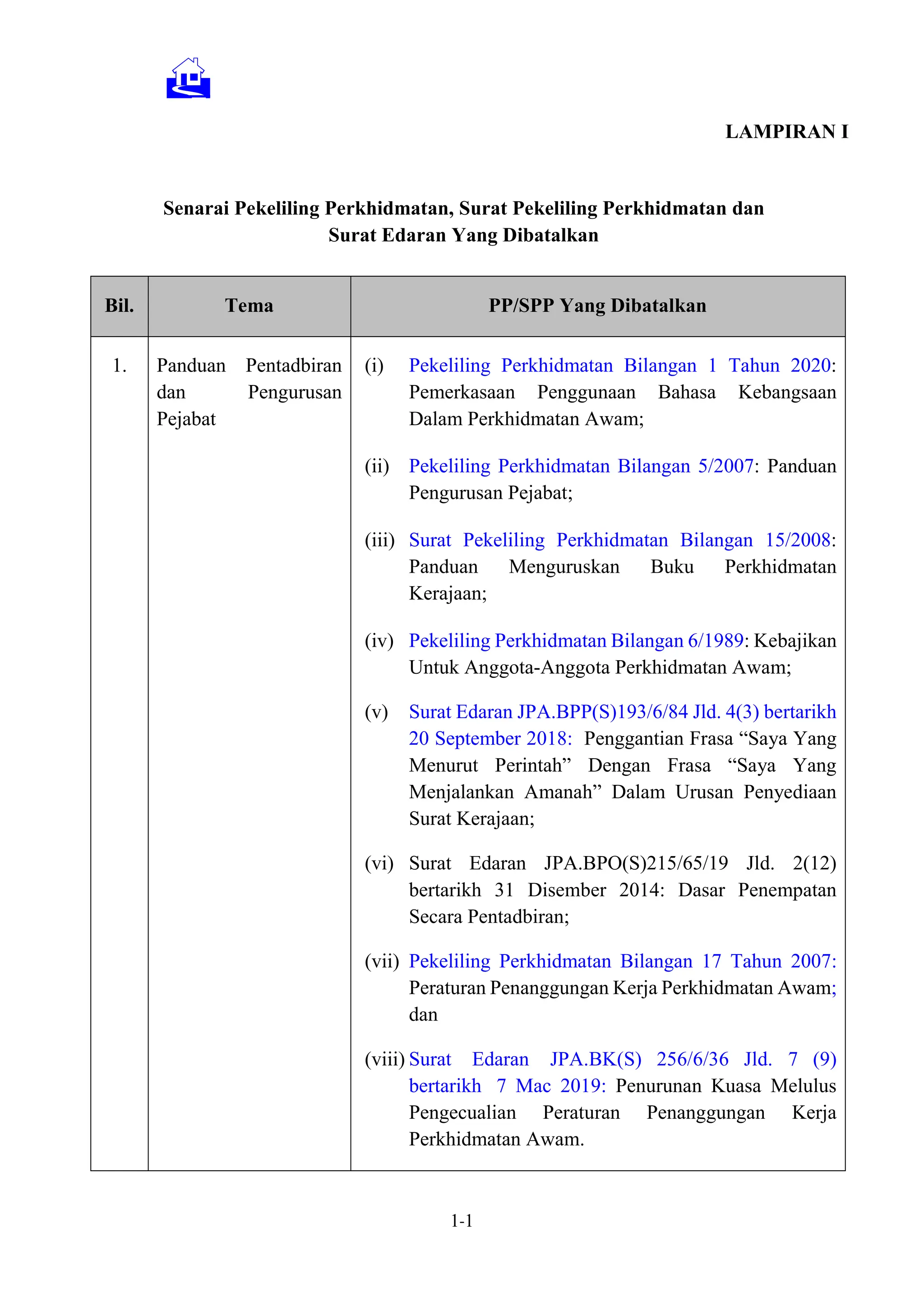 LAMPIRAN I

Senarai Pekeliling Perkhidmatan, Surat Pekeliling Perkhidmatan dan Surat Edaran Yang Dibatalkan

| Bil. | Tema | PP/SPP Yang Dibatalkan |
|---|---|---|
| 1. | Panduan Pentadbiran dan Pengurusan Pejabat | (i) Pekeliling Perkhidmatan Bilangan 1 Tahun 2020: Pemerkasaan Penggunaan Bahasa Kebangsaan Dalam Perkhidmatan Awam; (ii) Pekeliling Perkhidmatan Bilangan 5/2007: Panduan Pengurusan Pejabat; (iii) Surat Pekeliling Perkhidmatan Bilangan 15/2008: Panduan Menguruskan Buku Perkhidmatan Kerajaan; (iv) Pekeliling Perkhidmatan Bilangan 6/1989: Kebajikan Untuk Anggota-Anggota Perkhidmatan Awam; (v) Surat Edaran JPA.BPP(S)193/6/84 Jld. 4(3) bertarikh 20 September 2018: Penggantian Frasa "Saya Yang Menurut Perintah" Dengan Frasa "Saya Yang Menjalankan Amanah" Dalam Urusan Penyediaan Surat Kerajaan; (vi) Surat Edaran JPA.BPO(S)215/65/19 Jld. 2(12) bertarikh 31 Disember 2014: Dasar Penempatan Secara Pentadbiran; (vii) Pekeliling Perkhidmatan Bilangan 17 Tahun 2007: Peraturan Penanggungan Kerja Perkhidmatan Awam; dan (viii) Surat Edaran JPA.BK(S) 256/6/36 Jld. 7 (9) bertarikh 7 Mac 2019: Penurunan Kuasa Melulus Pengecualian Peraturan Penanggungan Kerja Perkhidmatan Awam. |

1-1